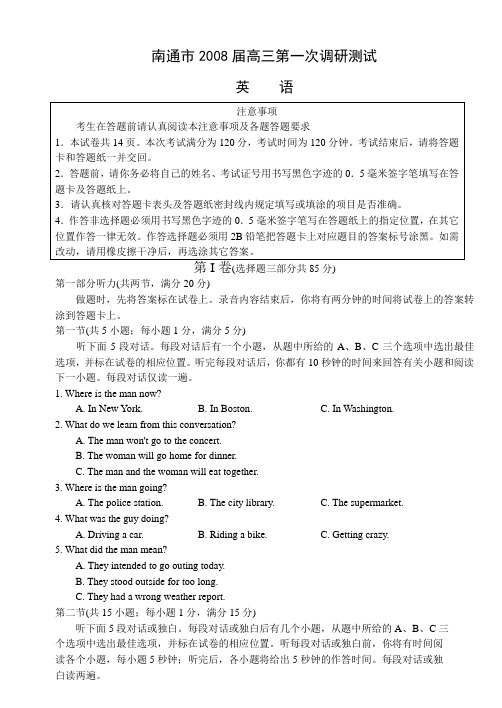 南通市 2008 届高三第一次调研测试

英　语

注意事项

考生在答题前请认真阅读本注意事项及各题答题要求

1. 本试卷共 14 页。本次考试满分为 120 分，考试时间为 120 分钟。考试结束后，请将答题卡和答题纸一并交回。

2. 答题前，请你务必将自己的姓名、考试证号用书写黑色字迹的 0．5 毫米签字笔填写在答题卡及答题纸上。

3. 请认真核对答题卡表头及答题纸密封线内规定填写或填涂的项目是否准确。

4. 作答非选择题必须用书写黑色字迹的 0．5 毫米签字笔写在答题纸上的指定位置，在其它位置作答一律无效。作答选择题必须用 2B 铅笔把答题卡上对应题目的答案标号涂黑。如需改动，请用橡皮擦干净后，再选涂其它答案。

第 I 卷(选择题三部分共 85 分)

第一部分听力(共两节，满分 20 分)

做题时，先将答案标在试卷上。录音内容结束后，你将有两分钟的时间将试卷上的答案转涂到答题卡上。

第一节(共 5 小题；每小题 1 分，满分 5 分)

听下面 5 段对话。每段对话后有一个小题，从题中所给的 A、B、C 三个选项中选出最佳选项，并标在试卷的相应位置。听完每段对话后，你都有 10 秒钟的时间来回答有关小题和阅读下一小题。每段对话仅读一遍。

1. Where is the man now?

A. In New York.　　B. In Boston.　　C. In Washington.

2. What do we learn from this conversation?

A. The man won't go to the concert.

B. The woman will go home for dinner.

C. The man and the woman will eat together.

3. Where is the man going?

A. The police station.　　B. The city library.　　C. The supermarket.

4. What was the guy doing?

A. Driving a car.　　B. Riding a bike.　　C. Getting crazy.

5. What did the man mean?

A. They intended to go outing today.

B. They stood outside for too long.

C. They had a wrong weather report.

第二节(共 15 小题；每小题 1 分，满分 15 分)

听下面 5 段对话或独白。每段对话或独白后有几个小题，从题中所给的 A、B、C 三个选项中选出最佳选项，并标在试卷的相应位置。听每段对话或独白前，你将有时间阅读各个小题，每小题 5 秒钟；听完后，各小题将给出 5 秒钟的作答时间。每段对话或独白读两遍。